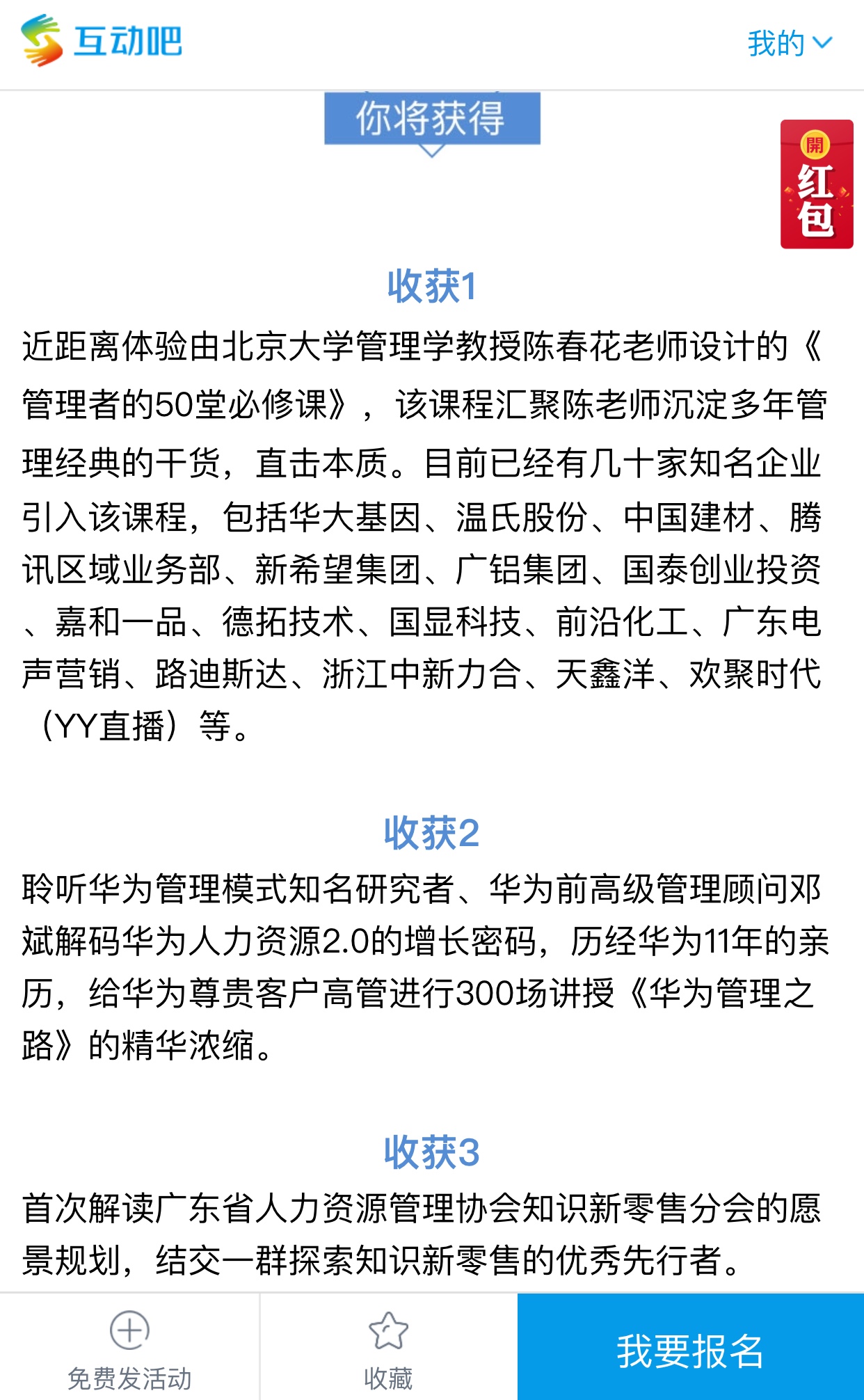 互动吧

我的

你将获得

開
红包

收获1

近距离体验由北京大学管理学教授陈春花老师设计的《管理者的50堂必修课》，该课程汇聚陈老师沉淀多年管理经典的干货，直击本质。目前已经有几十家知名企业引入该课程，包括华大基因、温氏股份、中国建材、腾讯区域业务部、新希望集团、广铝集团、国泰创业投资、嘉和一品、德拓技术、国显科技、前沿化工、广东电声营销、路迪斯达、浙江中新力合、天鑫洋、欢聚时代（YY直播）等。

收获2

聆听华为管理模式知名研究者、华为前高级管理顾问邓斌解码华为人力资源2.0的增长密码，历经华为11年的亲历，给华为尊贵客户高管进行300场讲授《华为管理之路》的精华浓缩。

收获3

首次解读广东省人力资源管理协会知识新零售分会的愿景规划，结交一群探索知识新零售的优秀先行者。

免费发活动

收藏

我要报名